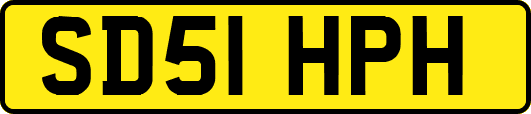 SD51 HPH